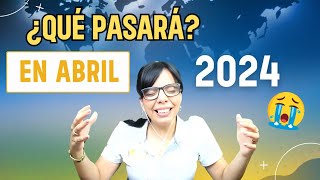 ¿QUÉ PASARÁ?
EN ABRIL
2024